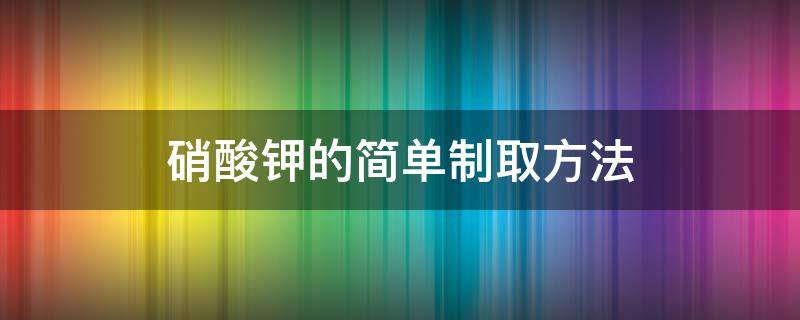 硝酸钾的简单制取方法